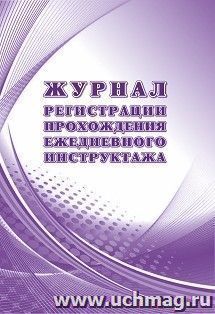 ЖУРНАЛ
РЕГИСТРАЦИИ
ПРОХОЖДЕНИЯ
ЕЖЕДНЕВНОГО
ИНСТРУКТАЖА

www.uchmag.ru